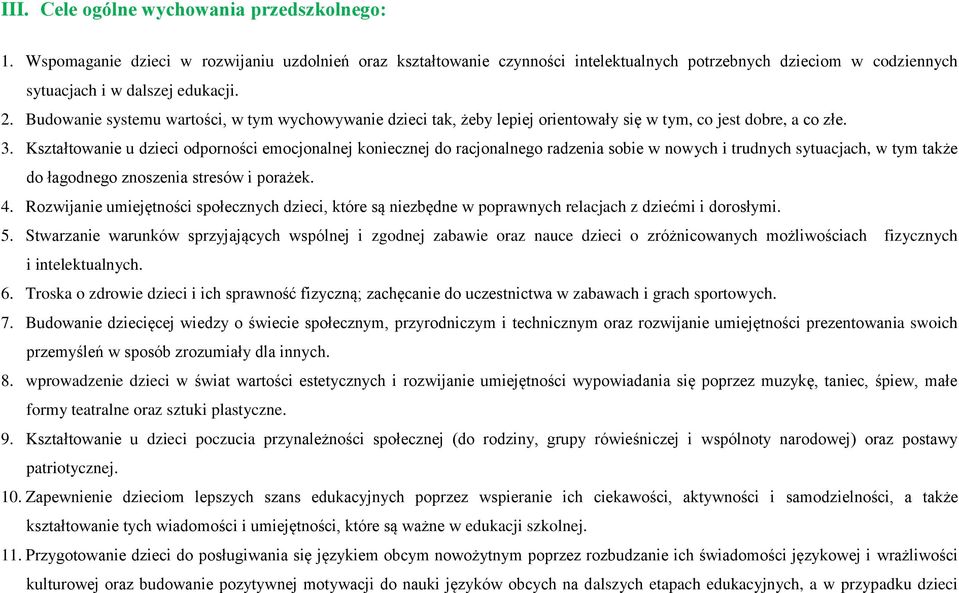 III. Cele ogólne wychowania przedszkolnego:

1. Wspomaganie dzieci w rozwijaniu uzdolnień oraz kształtowanie czynności intelektualnych potrzebnych dzieciom w codziennych sytuacjach i w dalszej edukacji.

2. Budowanie systemu wartości, w tym wychowywanie dzieci tak, żeby lepiej orientowały się w tym, co jest dobre, a co złe.

3. Kształtowanie u dzieci odporności emocjonalnej koniecznej do racjonalnego radzenia sobie w nowych i trudnych sytuacjach, w tym także do łagodnego znoszenia stresów i porażek.

4. Rozwijanie umiejętności społecznych dzieci, które są niezbędne w poprawnych relacjach z dziećmi i dorosłymi.

5. Stwarzanie warunków sprzyjających wspólnej i zgodnej zabawie oraz nauce dzieci o zróżnicowanych możliwościach fizycznych i intelektualnych.

6. Troska o zdrowie dzieci i ich sprawność fizyczną; zachęcanie do uczestnictwa w zabawach i grach sportowych.

7. Budowanie dziecięcej wiedzy o świecie społecznym, przyrodniczym i technicznym oraz rozwijanie umiejętności prezentowania swoich przemyśleń w sposób zrozumiały dla innych.

8. wprowadzenie dzieci w świat wartości estetycznych i rozwijanie umiejętności wypowiadania się poprzez muzykę, taniec, śpiew, małe formy teatralne oraz sztuki plastyczne.

9. Kształtowanie u dzieci poczucia przynależności społecznej (do rodziny, grupy rówieśniczej i wspólnoty narodowej) oraz postawy patriotycznej.

10. Zapewnienie dzieciom lepszych szans edukacyjnych poprzez wspieranie ich ciekawości, aktywności i samodzielności, a także kształtowanie tych wiadomości i umiejętności, które są ważne w edukacji szkolnej.

11. Przygotowanie dzieci do posługiwania się językiem obcym nowożytnym poprzez rozbudzanie ich świadomości językowej i wrażliwości kulturowej oraz budowanie pozytywnej motywacji do nauki języków obcych na dalszych etapach edukacyjnych, a w przypadku dzieci